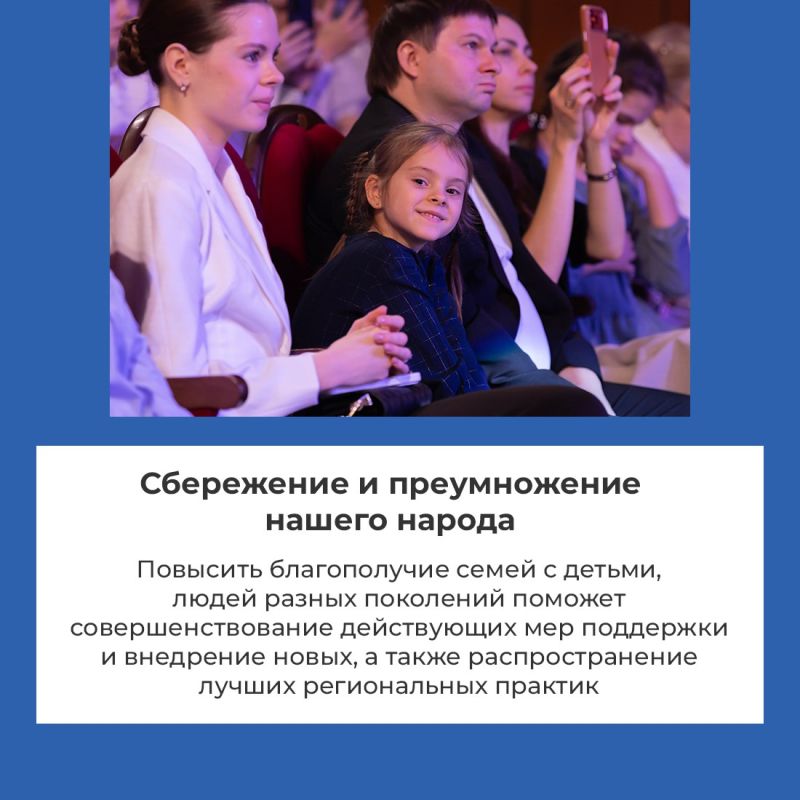 Сбережение и преумножение нашего народа

Повысить благополучие семей с детьми, людей разных поколений поможет совершенствование действующих мер поддержки и внедрение новых, а также распространение лучших региональных практик